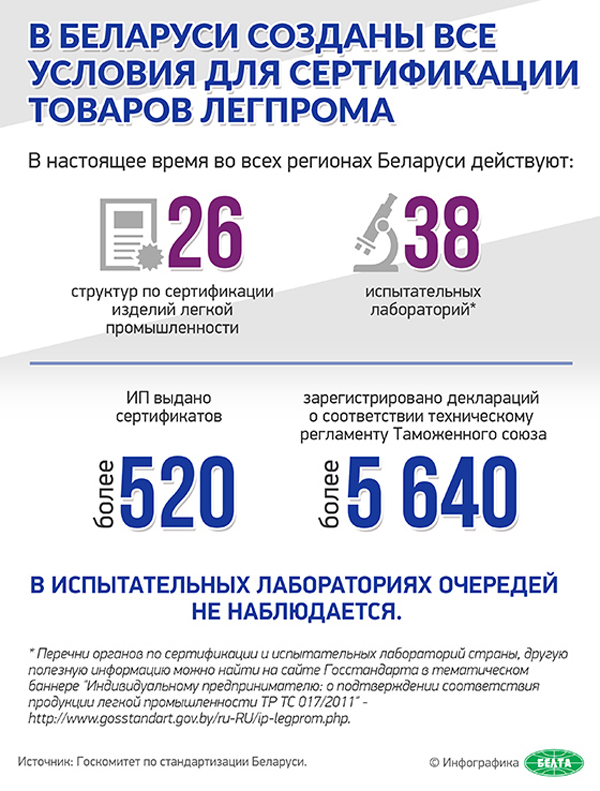 В БЕЛАРУСИ СОЗДАНЫ ВСЕ УСЛОВИЯ ДЛЯ СЕРТИФИКАЦИИ ТОВАРОВ ЛЕГПРОМА

В настоящее время во всех регионах Беларуси действуют:

26
структур по сертификации изделий легкой промышленности

38
испытательных лабораторий*

ИП выдано сертификатов

более 520

зарегистрировано деклараций о соответствии техническому регламенту Таможенного союза

более 5 640

В ИСПЫТАТЕЛЬНЫХ ЛАБОРАТОРИЯХ ОЧЕРЕДЕЙ НЕ НАБЛЮДАЕТСЯ.

* Перечни органов по сертификации и испытательных лабораторий страны, другую полезную информацию можно найти на сайте Госстандарта в тематическом баннере "Индивидуальному предпринимателю: о подтверждении соответствия продукции легкой промышленности ТР ТС 017/2011" - http://www.gosstandart.gov.by/ru-RU/ip-legprom.php.

Источник: Госкомитет по стандартизации Беларуси.

© Инфографика БЕЛТА